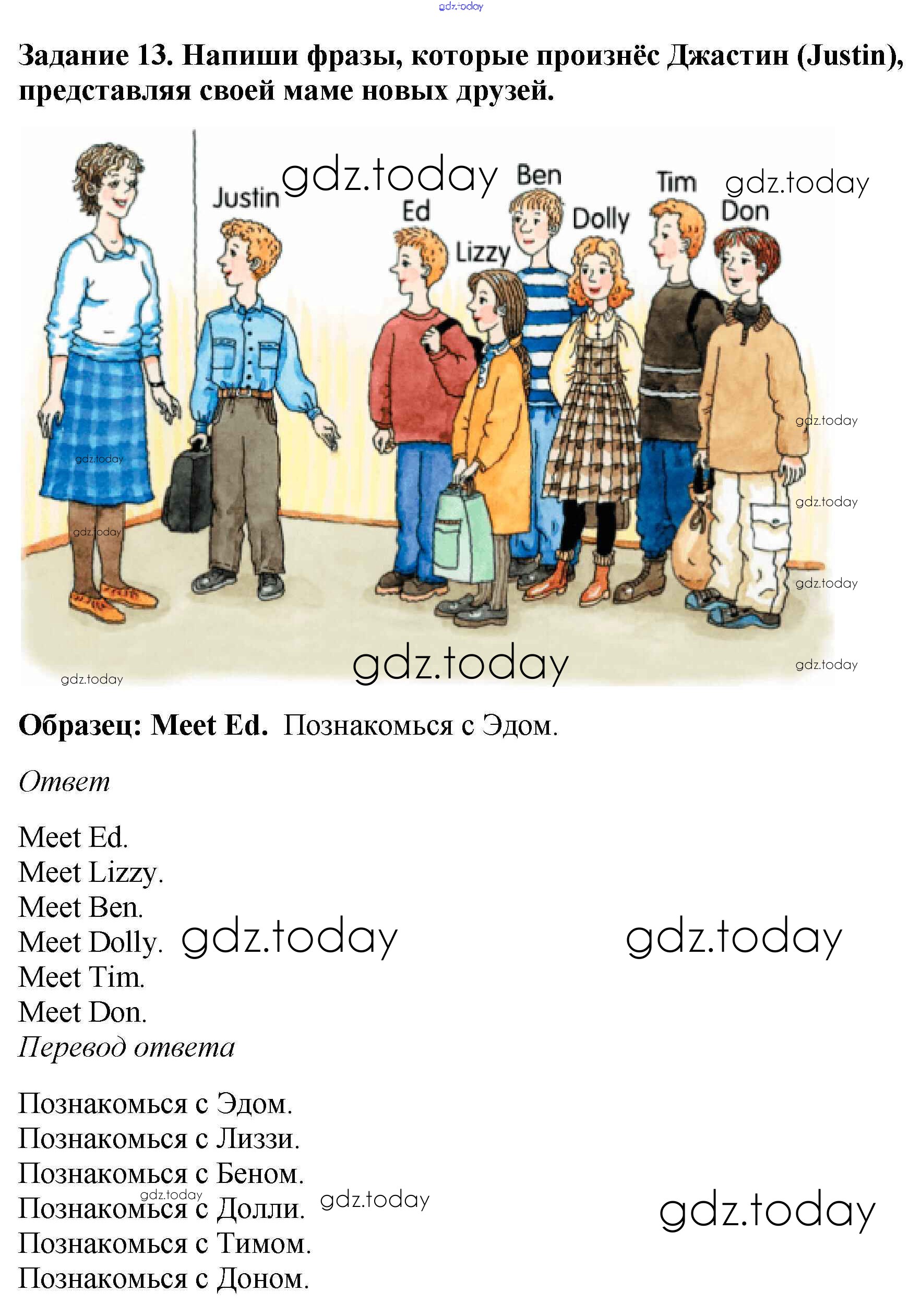 Задание 13. Напиши фразы, которые произнёс Джастин (Justin), представляя своей маме новых друзей.

Justin
Ed
Lizzy
Ben
Dolly
Tim
Don

Образец: Meet Ed. Познакомься с Эдом.

Ответ

Meet Ed.
Meet Lizzy.
Meet Ben.
Meet Dolly.
Meet Tim.
Meet Don.

Перевод ответа

Познакомься с Эдом.
Познакомься с Лиззи.
Познакомься с Беном.
Познакомься с Долли.
Познакомься с Тимом.
Познакомься с Доном.

gdz.today